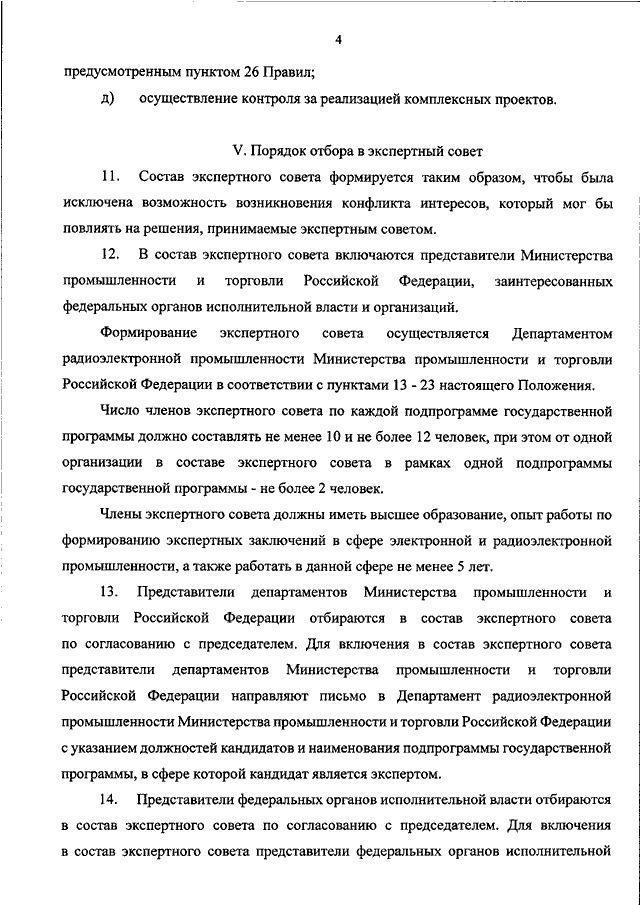 4

предусмотренным пунктом 26 Правил;

д) осуществление контроля за реализацией комплексных проектов.

V. Порядок отбора в экспертный совет

11. Состав экспертного совета формируется таким образом, чтобы была исключена возможность возникновения конфликта интересов, который мог бы повлиять на решения, принимаемые экспертным советом.

12. В состав экспертного совета включаются представители Министерства промышленности и торговли Российской Федерации, заинтересованных федеральных органов исполнительной власти и организаций.

Формирование экспертного совета осуществляется Департаментом радиоэлектронной промышленности Министерства промышленности и торговли Российской Федерации в соответствии с пунктами 13 - 23 настоящего Положения.

Число членов экспертного совета по каждой подпрограмме государственной программы должно составлять не менее 10 и не более 12 человек, при этом от одной организации в составе экспертного совета в рамках одной подпрограммы государственной программы - не более 2 человек.

Члены экспертного совета должны иметь высшее образование, опыт работы по формированию экспертных заключений в сфере электронной и радиоэлектронной промышленности, а также работать в данной сфере не менее 5 лет.

13. Представители департаментов Министерства промышленности и торговли Российской Федерации отбираются в состав экспертного совета по согласованию с председателем. Для включения в состав экспертного совета представители департаментов Министерства промышленности и торговли Российской Федерации направляют письмо в Департамент радиоэлектронной промышленности Министерства промышленности и торговли Российской Федерации с указанием должностей кандидатов и наименования подпрограммы государственной программы, в сфере которой кандидат является экспертом.

14. Представители федеральных органов исполнительной власти отбираются в состав экспертного совета по согласованию с председателем. Для включения в состав экспертного совета представители федеральных органов исполнительной